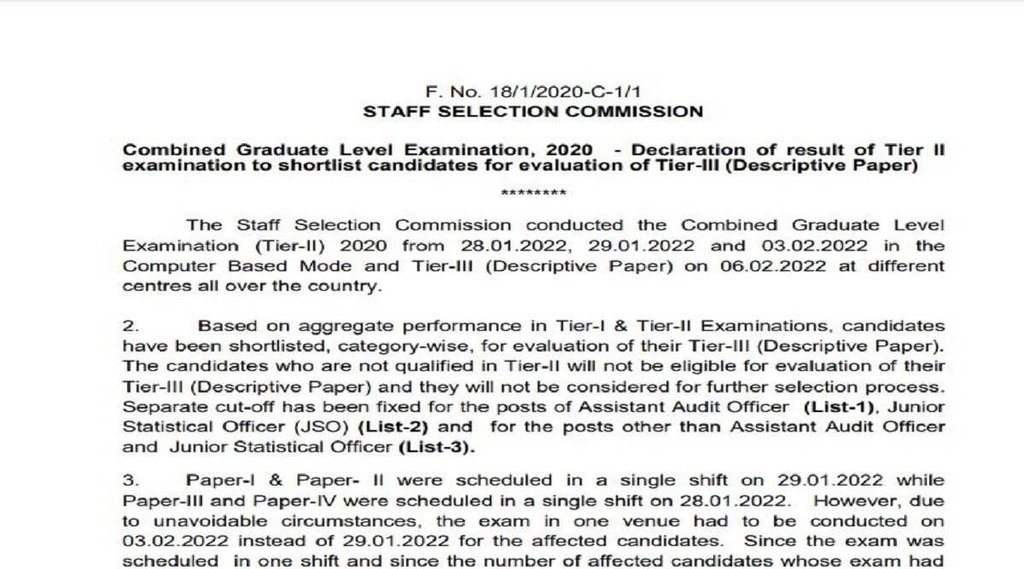 F. No. 18/1/2020-C-1/1
STAFF SELECTION COMMISSION

Combined Graduate Level Examination, 2020 - Declaration of result of Tier II examination to shortlist candidates for evaluation of Tier-III (Descriptive Paper)

********

The Staff Selection Commission conducted the Combined Graduate Level Examination (Tier-II) 2020 from 28.01.2022, 29.01.2022 and 03.02.2022 in the Computer Based Mode and Tier-III (Descriptive Paper) on 06.02.2022 at different centres all over the country.

2. Based on aggregate performance in Tier-I & Tier-II Examinations, candidates have been shortlisted, category-wise, for evaluation of their Tier-III (Descriptive Paper). The candidates who are not qualified in Tier-II will not be eligible for evaluation of their Tier-III (Descriptive Paper) and they will not be considered for further selection process. Separate cut-off has been fixed for the posts of Assistant Audit Officer (List-1), Junior Statistical Officer (JSO) (List-2) and for the posts other than Assistant Audit Officer and Junior Statistical Officer (List-3).

3. Paper-I & Paper- II were scheduled in a single shift on 29.01.2022 while Paper-III and Paper-IV were scheduled in a single shift on 28.01.2022. However, due to unavoidable circumstances, the exam in one venue had to be conducted on 03.02.2022 instead of 29.01.2022 for the affected candidates. Since the exam was scheduled in one shift and since the number of affected candidates whose exam had